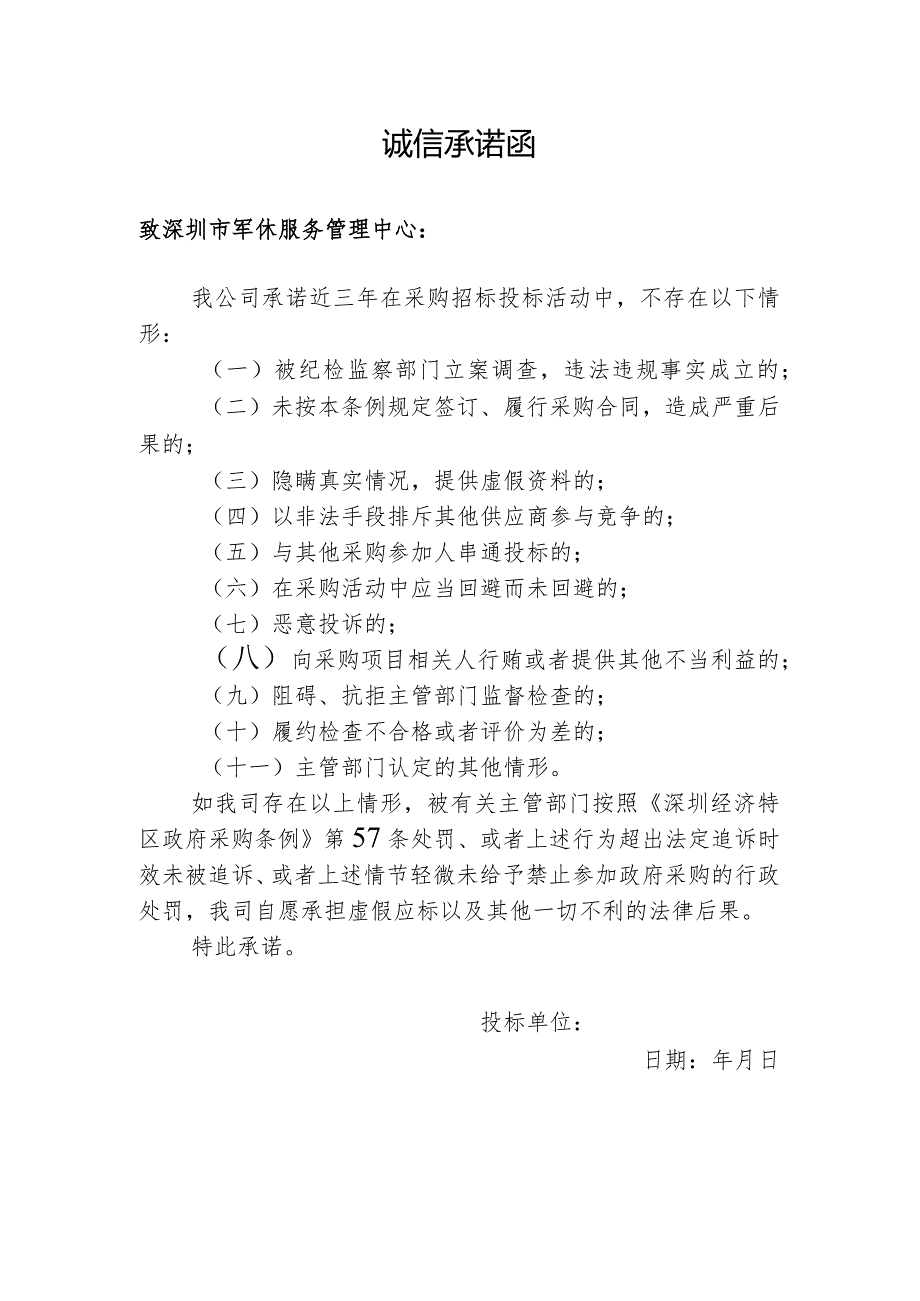 诚信承诺函

致深圳市军休服务管理中心：

我公司承诺近三年在采购招标投标活动中，不存在以下情形：

（一）被纪检监察部门立案调查，违法违规事实成立的；

（二）未按本条例规定签订、履行采购合同，造成严重后果的；

（三）隐瞒真实情况，提供虚假资料的；

（四）以非法手段排斥其他供应商参与竞争的；

（五）与其他采购参加人串通投标的；

（六）在采购活动中应当回避而未回避的；

（七）恶意投诉的；

（八）向采购项目相关人行贿或者提供其他不当利益的；

（九）阻碍、抗拒主管部门监督检查的；

（十）履约检查不合格或者评价为差的；

（十一）主管部门认定的其他情形。

如我司存在以上情形，被有关主管部门按照《深圳经济特区政府采购条例》第57条处罚、或者上述行为超出法定追诉时效未被追诉、或者上述情节轻微未给予禁止参加政府采购的行政处罚，我司自愿承担虚假应标以及其他一切不利的法律后果。

特此承诺。

投标单位：

日期：年月日